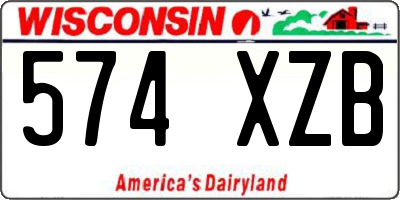 WISCONSIN

574 XZB

America's Dairyland